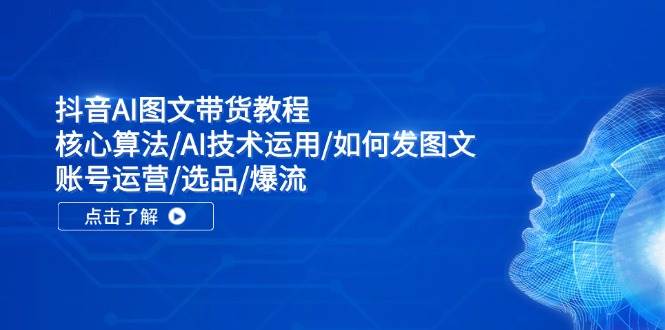 抖音AI图文带货教程
核心算法/AI技术运用/如何发图文
账号运营/选品/爆流

点击了解